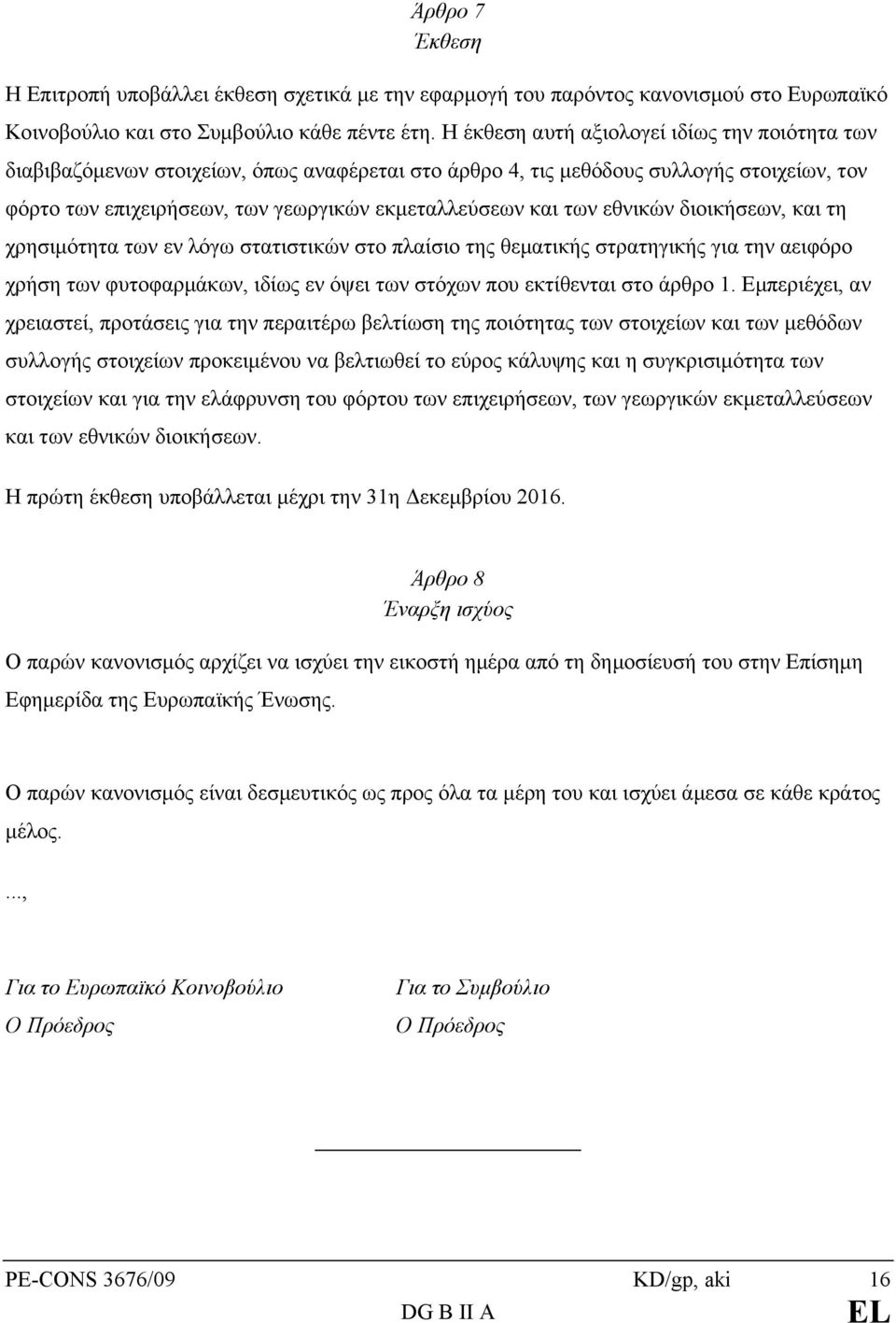 Άρθρο 7
Έκθεση

Η Επιτροπή υποβάλλει έκθεση σχετικά με την εφαρμογή του παρόντος κανονισμού στο Ευρωπαϊκό Κοινοβούλιο και στο Συμβούλιο κάθε πέντε έτη. Η έκθεση αυτή αξιολογεί ιδίως την ποιότητα των διαβιβαζόμενων στοιχείων, όπως αναφέρεται στο άρθρο 4, τις μεθόδους συλλογής στοιχείων, τον φόρτο των επιχειρήσεων, των γεωργικών εκμεταλλεύσεων και των εθνικών διοικήσεων, και τη χρησιμότητα των εν λόγω στατιστικών στο πλαίσιο της θεματικής στρατηγικής για την αειφόρο χρήση των φυτοφαρμάκων, ιδίως εν όψει των στόχων που εκτίθενται στο άρθρο 1. Εμπεριέχει, αν χρειαστεί, προτάσεις για την περαιτέρω βελτίωση της ποιότητας των στοιχείων και των μεθόδων συλλογής στοιχείων προκειμένου να βελτιωθεί το εύρος κάλυψης και η συγκρισιμότητα των στοιχείων και για την ελάφρυνση του φόρτου των επιχειρήσεων, των γεωργικών εκμεταλλεύσεων και των εθνικών διοικήσεων.

Η πρώτη έκθεση υποβάλλεται μέχρι την 31η Δεκεμβρίου 2016.

Άρθρο 8
Έναρξη ισχύος

Ο παρών κανονισμός αρχίζει να ισχύει την εικοστή ημέρα από τη δημοσίευσή του στην Επίσημη Εφημερίδα της Ευρωπαϊκής Ένωσης.

Ο παρών κανονισμός είναι δεσμευτικός ως προς όλα τα μέρη του και ισχύει άμεσα σε κάθε κράτος μέλος.

...,

Για το Ευρωπαϊκό Κοινοβούλιο
Ο Πρόεδρος

Για το Συμβούλιο
Ο Πρόεδρος

PE-CONS 3676/09 KD/gp, aki 16
DG B II A EL